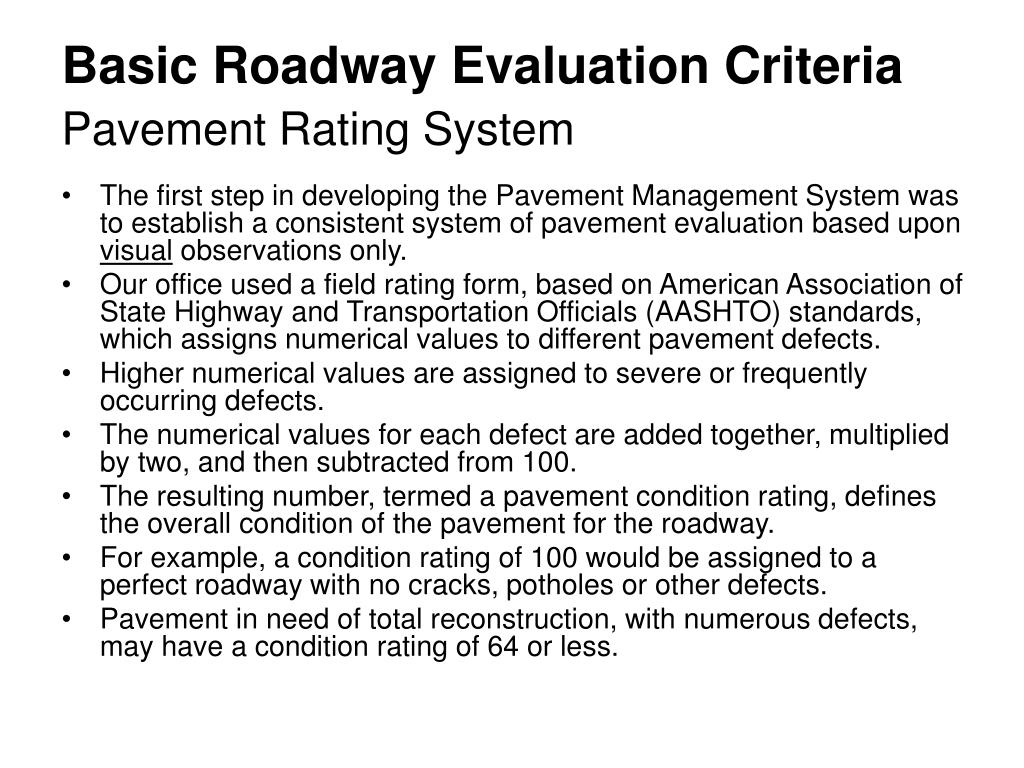 Basic Roadway Evaluation Criteria
Pavement Rating System

• The first step in developing the Pavement Management System was to establish a consistent system of pavement evaluation based upon visual observations only.
• Our office used a field rating form, based on American Association of State Highway and Transportation Officials (AASHTO) standards, which assigns numerical values to different pavement defects.
• Higher numerical values are assigned to severe or frequently occurring defects.
• The numerical values for each defect are added together, multiplied by two, and then subtracted from 100.
• The resulting number, termed a pavement condition rating, defines the overall condition of the pavement for the roadway.
• For example, a condition rating of 100 would be assigned to a perfect roadway with no cracks, potholes or other defects.
• Pavement in need of total reconstruction, with numerous defects, may have a condition rating of 64 or less.